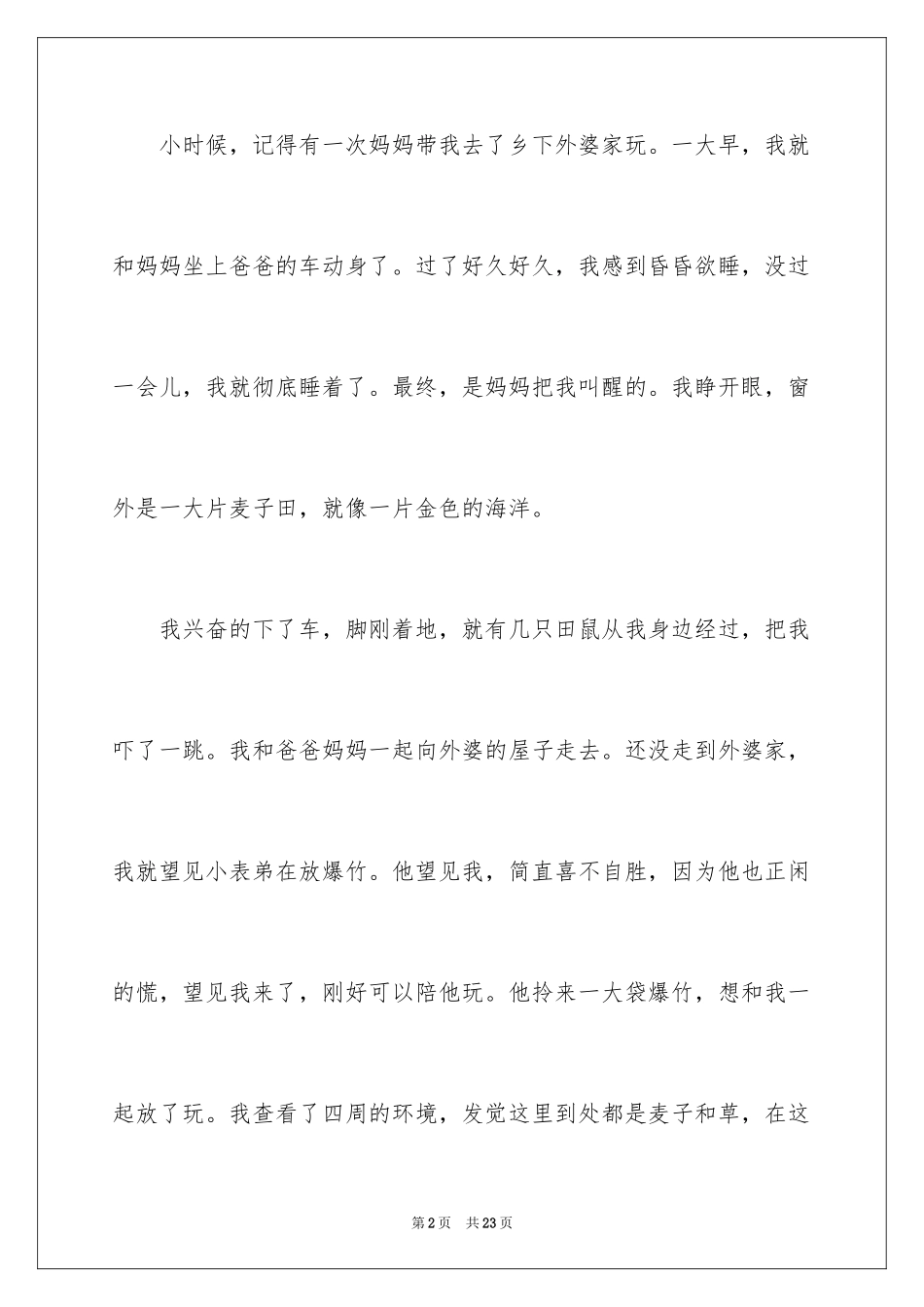 小时候，记得有一次妈妈带我去了乡下外婆家玩。一大早，我就和妈妈坐上爸爸的车动身了。过了好久好久，我感到昏昏欲睡，没过一会儿，我就彻底睡着了。最终，是妈妈把我叫醒的。我睁开眼，窗外是一大片麦子田，就像一片金色的海洋。

我兴奋的下了车，脚刚着地，就有几只田鼠从我身边经过，把我吓了一跳。我和爸爸妈妈一起向外婆的屋子走去。还没走到外婆家，我就望见小表弟在放爆竹。他望见我，简直喜不自胜，因为他也正闲的慌，望见我来了，刚好可以陪他玩。他拎来一大袋爆竹，想和我一起放了玩。我查看了四周的环境，发觉这里到处都是麦子和草，在这

第2页　共23页